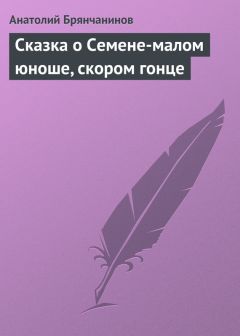 Анатолий Брянчанинов

Сказка о Семене-малом юноше, скором гонце